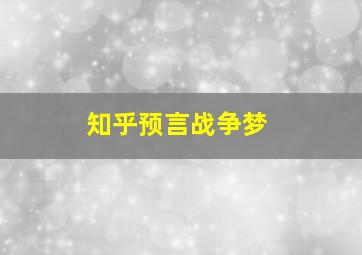 知乎预言战争梦